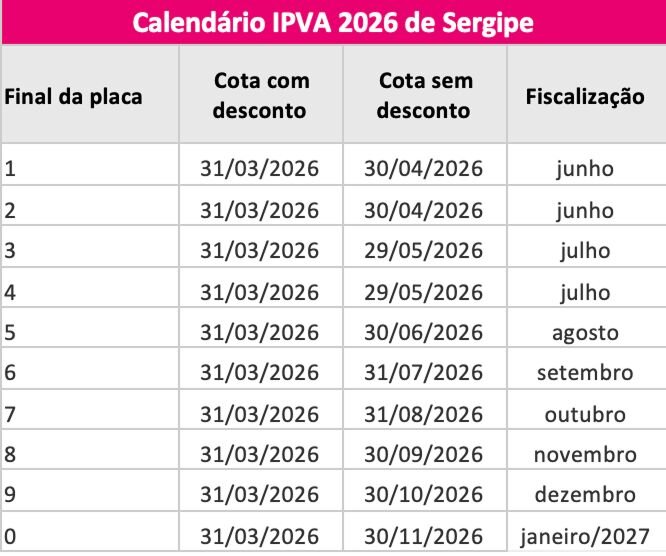 Calendário IPVA 2026 de Sergipe

| Final da placa | Cota com desconto | Cota sem desconto | Fiscalização |
|---|---|---|---|
| 1 | 31/03/2026 | 30/04/2026 | junho |
| 2 | 31/03/2026 | 30/04/2026 | junho |
| 3 | 31/03/2026 | 29/05/2026 | julho |
| 4 | 31/03/2026 | 29/05/2026 | julho |
| 5 | 31/03/2026 | 30/06/2026 | agosto |
| 6 | 31/03/2026 | 31/07/2026 | setembro |
| 7 | 31/03/2026 | 31/08/2026 | outubro |
| 8 | 31/03/2026 | 30/09/2026 | novembro |
| 9 | 31/03/2026 | 30/10/2026 | dezembro |
| 0 | 31/03/2026 | 30/11/2026 | janeiro/2027 |